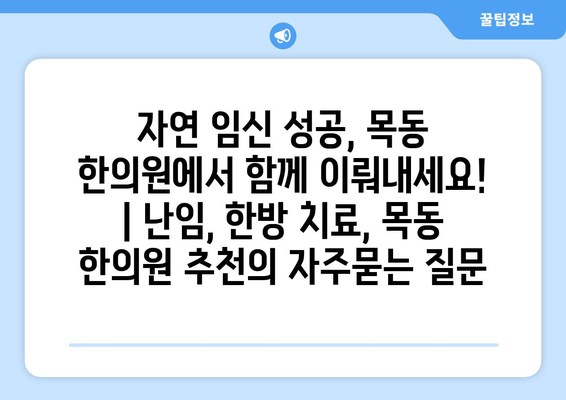 꿀팁정보

자연 임신 성공, 목동 한의원에서 함께 이뤄내세요! | 난임, 한방 치료, 목동 한의원 추천의 자주묻는 질문